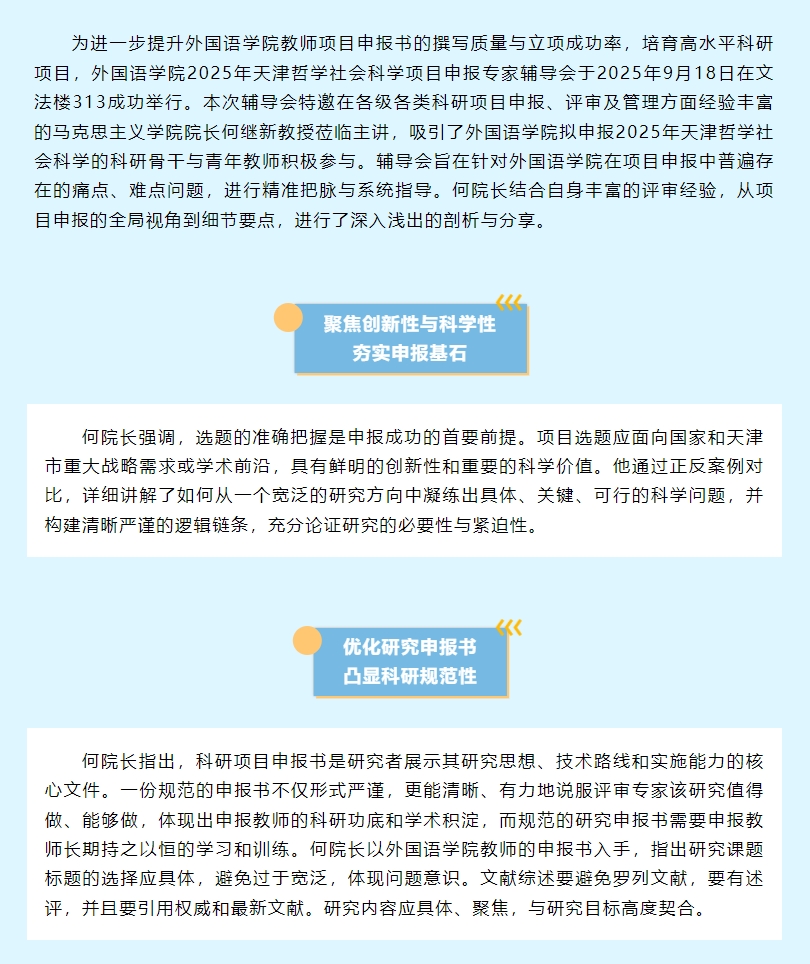 为进一步提升外国语学院教师项目申报书的撰写质量与立项成功率，培育高水平科研项目，外国语学院2025年天津哲学社会科学项目申报专家辅导会于2025年9月18日在文法楼313成功举行。本次辅导会特邀在各级各类科研项目申报、评审及管理方面经验丰富的马克思主义学院院长何继新教授莅临主讲，吸引了外国语学院拟申报2025年天津哲学社会科学的科研骨干与青年教师积极参与。辅导会旨在针对外国语学院在项目申报中普遍存在的痛点、难点问题，进行精准把脉与系统指导。何院长结合自身丰富的评审经验，从项目申报的全局视角到细节要点，进行了深入浅出的剖析与分享。

聚焦创新性与科学性
夯实申报基石

何院长强调，选题的准确把握是申报成功的首要前提。项目选题应面向国家和天津市重大战略需求或学术前沿，具有鲜明的创新性和重要的科学价值。他通过正反案例对比，详细讲解了如何从一个宽泛的研究方向中凝练出具体、关键、可行的科学问题，并构建清晰严谨的逻辑链条，充分论证研究的必要性与紧迫性。

优化研究申报书
凸显科研规范性

何院长指出，科研项目申报书是研究者展示其研究思想、技术路线和实施能力的核心文件。一份规范的申报书不仅形式严谨，更能清晰、有力地说服评审专家该研究值得做、能够做，体现出申报教师的科研功底和学术积淀，而规范的研究申报书需要申报教师长期持之以恒的学习和训练。何院长以外国语学院教师的申报书入手，指出研究课题标题的选择应具体，避免过于宽泛，体现问题意识。文献综述要避免罗列文献，要有述评，并且要引用权威和最新文献。研究内容应具体、聚焦，与研究目标高度契合。